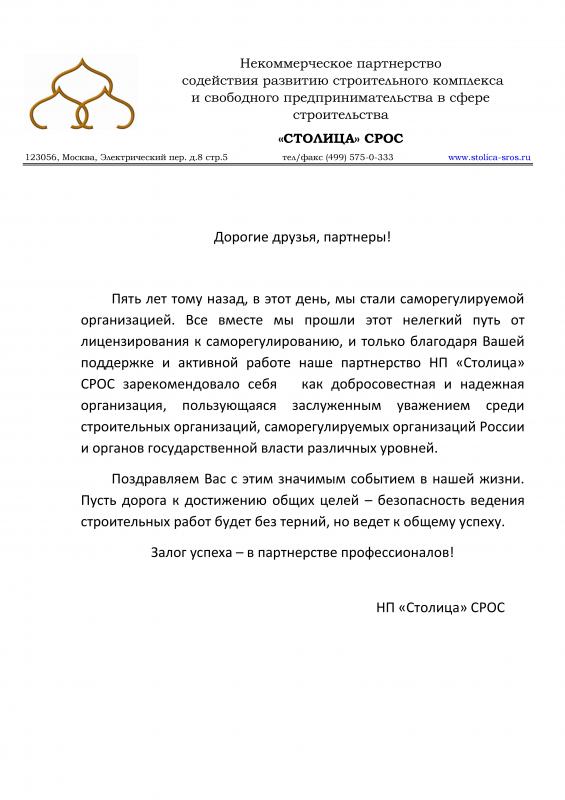 Некоммерческое партнерство содействия развитию строительного комплекса и свободного предпринимательства в сфере строительства

«СТОЛИЦА» СРОС

123056, Москва, Электрический пер. д.8 стр.5 тел/факс (499) 575-0-333 www.stolica-sros.ru

Дорогие друзья, партнеры!

Пять лет тому назад, в этот день, мы стали саморегулируемой организацией. Все вместе мы прошли этот нелегкий путь от лицензирования к саморегулированию, и только благодаря Вашей поддержке и активной работе наше партнерство НП «Столица» СРОС зарекомендовало себя как добросовестная и надежная организация, пользующаяся заслуженным уважением среди строительных организаций, саморегулируемых организаций России и органов государственной власти различных уровней.

Поздравляем Вас с этим значимым событием в нашей жизни. Пусть дорога к достижению общих целей – безопасность ведения строительных работ будет без терний, но ведет к общему успеху.

Залог успеха – в партнерстве профессионалов!

НП «Столица» СРОС